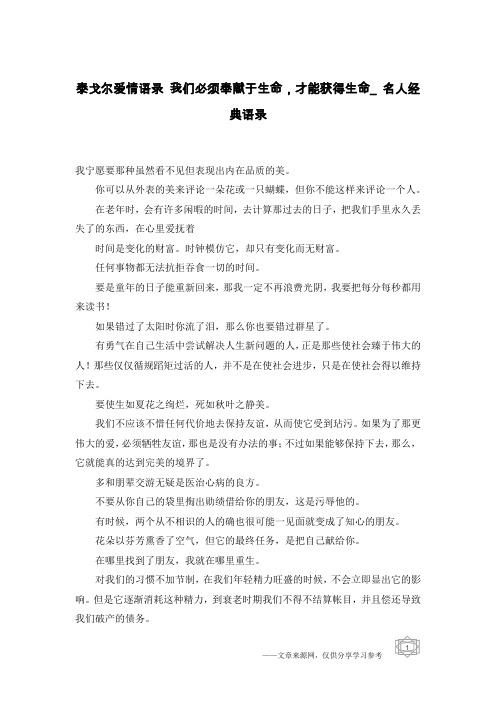 泰戈尔爱情语录 我们必须奉献于生命，才能获得生命_ 名人经典语录

我宁愿要那种虽然看不见但表现出内在品质的美。

你可以从外表的美来评论一朵花或一只蝴蝶，但你不能这样来评论一个人。

在老年时，会有许多闲暇的时间，去计算那过去的日子，把我们手里永久丢失了的东西，在心里爱抚着

时间是变化的财富。时钟模仿它，却只有变化而无财富。

任何事物都无法抗拒吞食一切的时间。

要是童年的日子能重新回来，那我一定不再浪费光阴，我要把每分每秒都用来读书！

如果错过了太阳时你流了泪，那么你也要错过群星了。

有勇气在自己生活中尝试解决人生新问题的人，正是那些使社会臻于伟大的人！那些仅仅循规蹈矩过活的人，并不是在使社会进步，只是在使社会得以维持下去。

要使生如夏花之绚烂，死如秋叶之静美。

我们不应该不惜任何代价地去保持友谊，从而使它受到玷污。如果为了那更伟大的爱，必须牺牲友谊，那也是没有办法的事；不过如果能够保持下去，那么，它就能真的达到完美的境界了。

多和朋辈交游无疑是医治心病的良方。

不要从你自己的袋里掏出勋绩借给你的朋友，这是污辱他的。

有时候，两个从不相识的人的确也很可能一见面就变成了知心的朋友。

花朵以芬芳熏香了空气，但它的最终任务，是把自己献给你。

在哪里找到了朋友，我就在哪里重生。

对我们的习惯不加节制，在我们年轻精力旺盛的时候，不会立即显出它的影响。但是它逐渐消耗这种精力，到衰老时期我们不得不结算帐目，并且偿还导致我们破产的债务。

——文章来源网，仅供分享学习参考

1